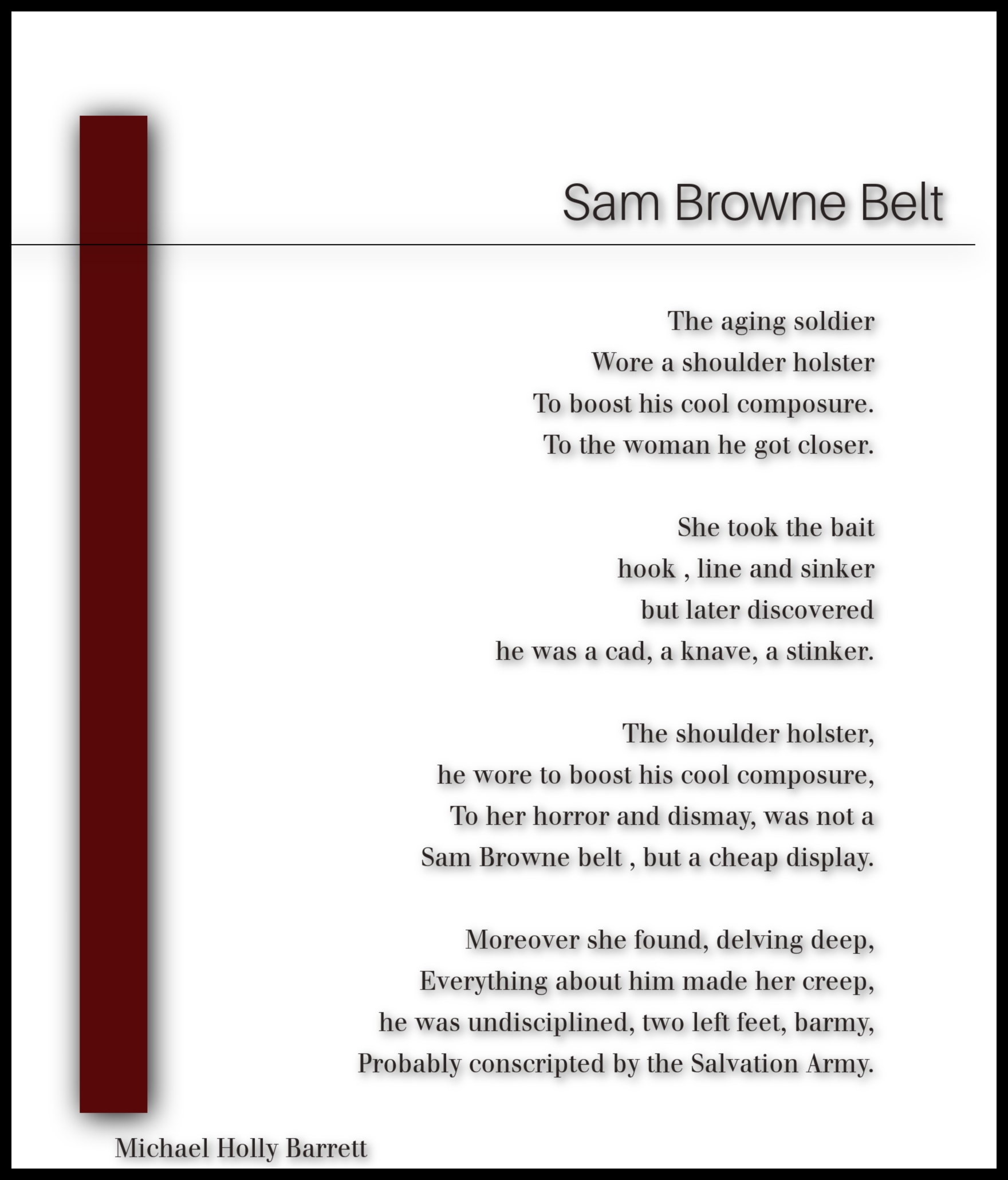 Sam Browne Belt

The aging soldier
Wore a shoulder holster
To boost his cool composure.
To the woman he got closer.

She took the bait
hook , line and sinker
but later discovered
he was a cad, a knave, a stinker.

The shoulder holster,
he wore to boost his cool composure,
To her horror and dismay, was not a
Sam Browne belt , but a cheap display.

Moreover she found, delving deep,
Everything about him made her creep,
he was undisciplined, two left feet, barmy,
Probably conscripted by the Salvation Army.

Michael Holly Barrett